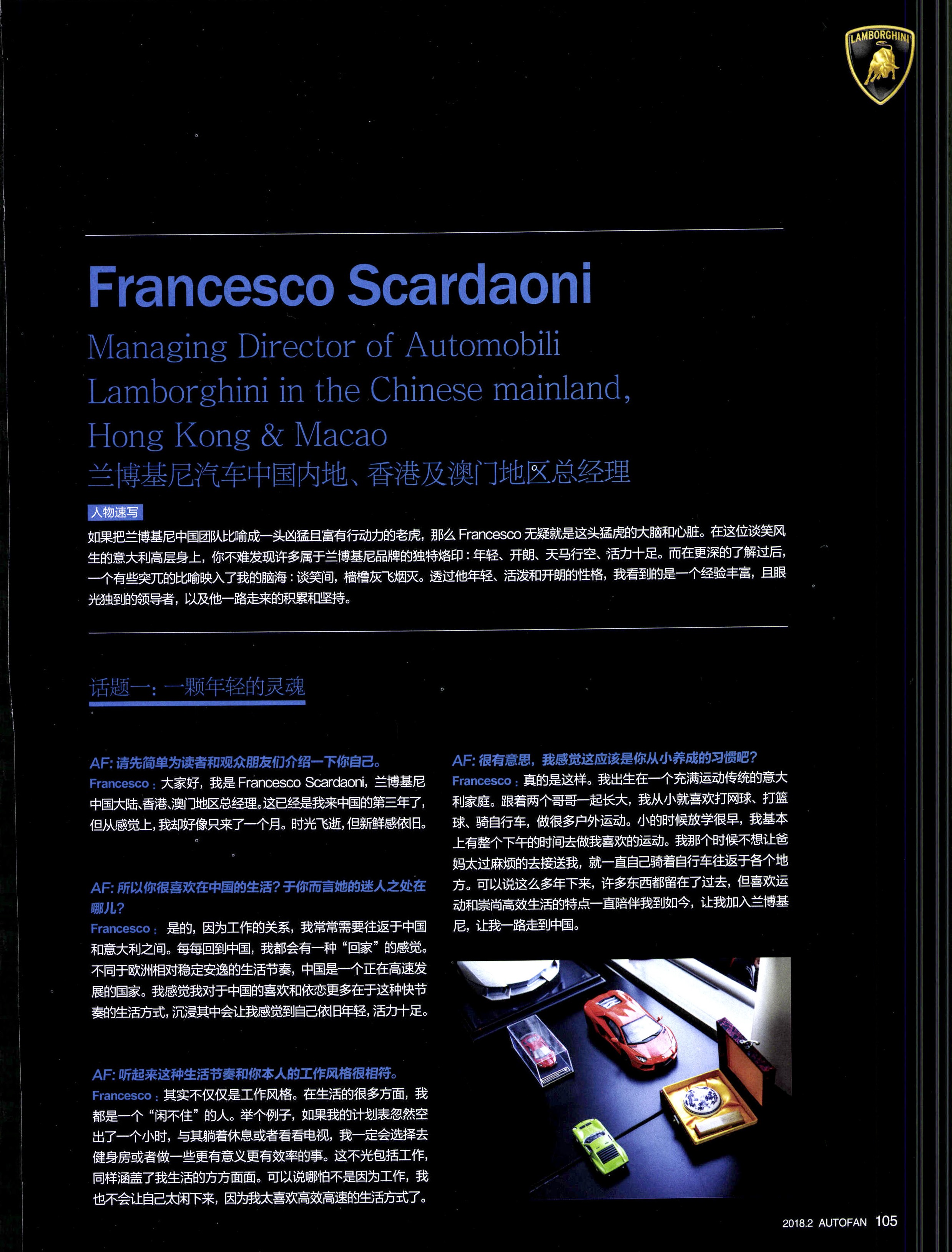 LAMBORGHINI

Francesco Scardaoni

Managing Director of Automobili Lamborghini in the Chinese mainland, Hong Kong & Macao

兰博基尼汽车中国内地、香港及澳门地区总经理

人物速写

如果把兰博基尼中国团队比喻成一头凶猛且富有行动力的老虎，那么Francesco无疑就是这头猛虎的大脑和心脏。在这位谈笑风生的意大利高层身上，你不难发现许多属于兰博基尼品牌的独特烙印：年轻、开朗、天马行空、活力十足。而在更深的了解过后，一个有些突兀的比喻映入了我的脑海：谈笑间，樯橹灰飞烟灭。透过他年轻、活泼和开朗的性格，我看到的是一个经验丰富，且眼光独到的领导者，以及他一路走来的积累和坚持。

话题一：一颗年轻的灵魂

AF:请先简单为读者和观众朋友们介绍一下你自己。
Francesco：大家好，我是Francesco Scardaoni，兰博基尼中国大陆、香港、澳门地区总经理。这已经是我来中国的第三年了，但从感觉上，我却好像只来了一个月。时光飞逝，但新鲜感依旧。

AF:所以你很喜欢在中国的生活？于你而言她的迷人之处在哪儿？
Francesco：是的，因为工作的关系，我常常需要往返于中国和意大利之间。每每回到中国，我都会有一种“回家”的感觉。不同于欧洲相对稳定安逸的生活节奏，中国是一个正在高速发展的国家。我感觉我对于中国的喜欢和依恋更多在于这种快节奏的生活方式，沉浸其中会让我感觉到自己依旧年轻，活力十足。

AF:听起来这种生活节奏和你本人的工作风格很相符。
Francesco：其实不仅仅是工作风格。在生活的很多方面，我都是一个“闲不住”的人。举个例子，如果我的计划表忽然空出了一个小时，与其躺着休息或者看看电视，我一定会选择去健身房或者做一些更有意义更有效率的事。这不光包括工作，同样涵盖了我生活的方方面面。可以说哪怕不是因为工作，我也不会让自己太闲下来，因为我太喜欢高效高速的生活方式了。

AF:很有意思，我感觉这应该是你从小养成的习惯吧？
Francesco：真的是这样。我出生在一个充满运动传统的意大利家庭。跟着两个哥哥一起长大，我从小就喜欢打网球、打篮球、骑自行车，做很多户外运动。小的时候放学很早，我基本上有整个下午的时间去做我喜欢的运动。我那个时候不想让爸妈太过麻烦的去接送我，就一直自己骑着自行车往返于各个地方。可以说这么多年下来，许多东西都留在了过去，但喜欢运动和崇尚高效生活的特点一直陪伴我到如今，让我加入兰博基尼，让我一路走到中国。

2018.2 AUTOFAN 105